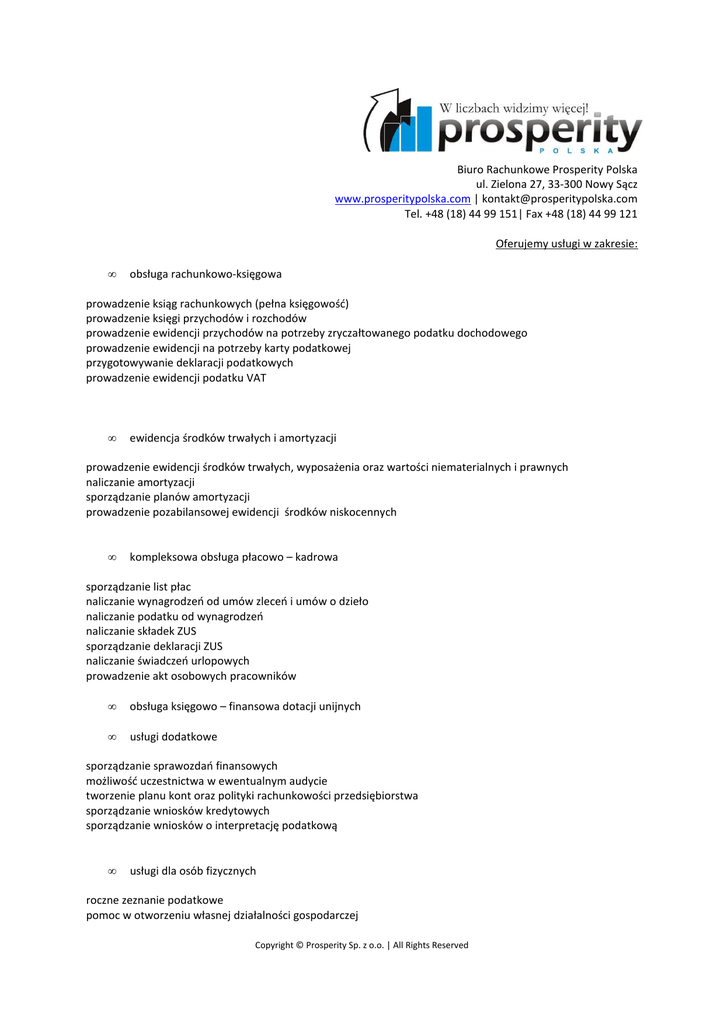 W liczbach widzimy więcej!
prosperity
POLSKA

Biuro Rachunkowe Prosperity Polska
ul. Zielona 27, 33-300 Nowy Sącz
www.prosperitypolska.com | kontakt@prosperitypolska.com
Tel. +48 (18) 44 99 151| Fax +48 (18) 44 99 121

Oferujemy usługi w zakresie:

∞ obsługa rachunkowo-księgowa

prowadzenie ksiąg rachunkowych (pełna księgowość)
prowadzenie księgi przychodów i rozchodów
prowadzenie ewidencji przychodów na potrzeby zryczałtowanego podatku dochodowego
prowadzenie ewidencji na potrzeby karty podatkowej
przygotowywanie deklaracji podatkowych
prowadzenie ewidencji podatku VAT

∞ ewidencja środków trwałych i amortyzacji

prowadzenie ewidencji środków trwałych, wyposażenia oraz wartości niematerialnych i prawnych
naliczanie amortyzacji
sporządzanie planów amortyzacji
prowadzenie pozabilansowej ewidencji środków niskocennych

∞ kompleksowa obsługa płacowo – kadrowa

sporządzanie list płac
naliczanie wynagrodzeń od umów zleceń i umów o dzieło
naliczanie podatku od wynagrodzeń
naliczanie składek ZUS
sporządzanie deklaracji ZUS
naliczanie świadczeń urlopowych
prowadzenie akt osobowych pracowników

∞ obsługa księgowo – finansowa dotacji unijnych

∞ usługi dodatkowe

sporządzanie sprawozdań finansowych
możliwość uczestnictwa w ewentualnym audycie
tworzenie planu kont oraz polityki rachunkowości przedsiębiorstwa
sporządzanie wniosków kredytowych
sporządzanie wniosków o interpretację podatkową

∞ usługi dla osób fizycznych

roczne zeznanie podatkowe
pomoc w otworzeniu własnej działalności gospodarczej

Copyright © Prosperity Sp. z o.o. | All Rights Reserved